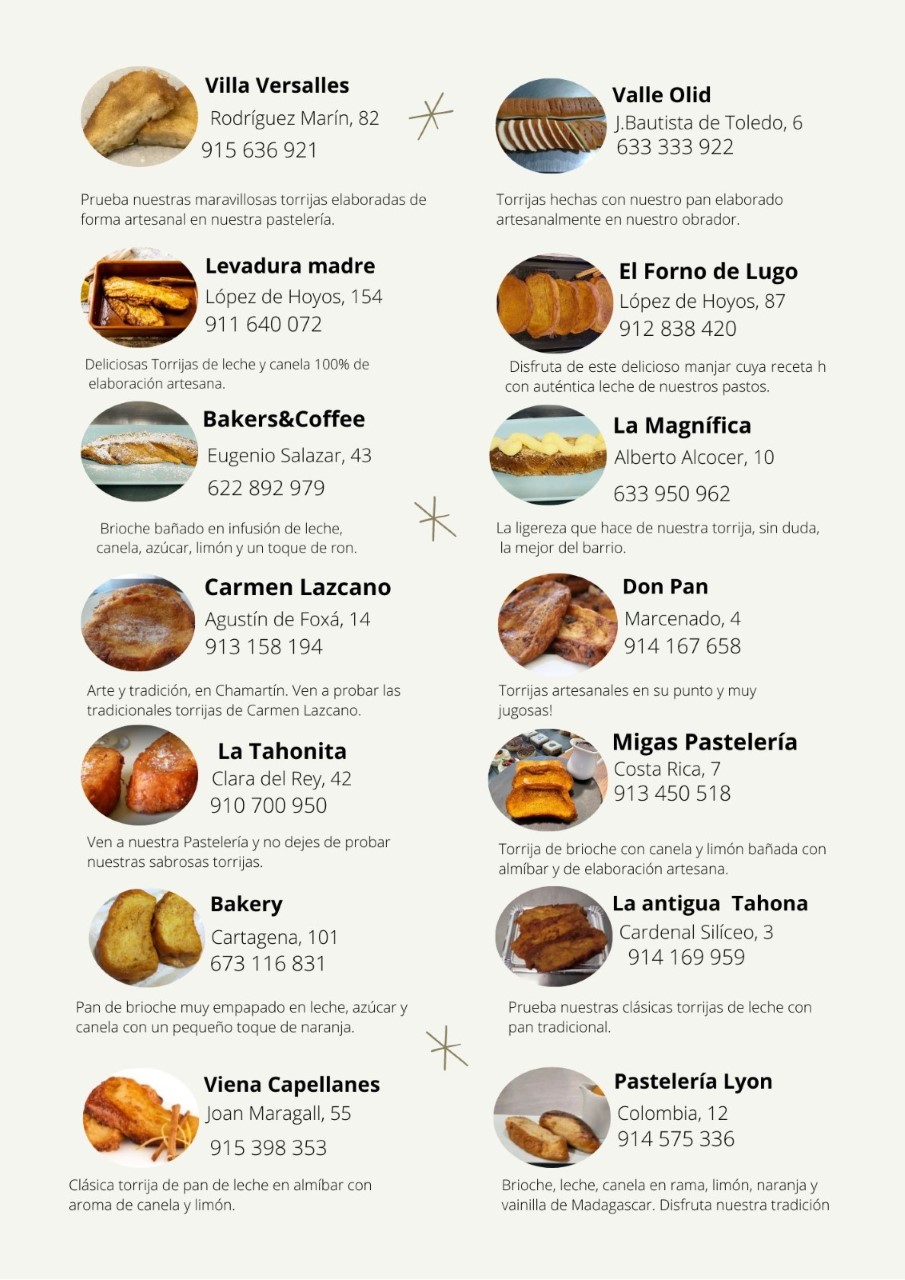 Villa Versalles
Rodríguez Marín, 82
915 636 921

Prueba nuestras maravillosas torrijas elaboradas de forma artesanal en nuestra pastelería.

Levadura madre
López de Hoyos, 154
911 640 072

Deliciosas Torrijas de leche y canela 100% de elaboración artesana.

Bakers&Coffee
Eugenio Salazar, 43
622 892 979

Brioche bañado en infusión de leche, canela, azúcar, limón y un toque de ron.

Carmen Lazcano
Agustín de Foxá, 14
913 158 194

Arte y tradición, en Chamartín. Ven a probar las tradicionales torrijas de Carmen Lazcano.

La Tahonita
Clara del Rey, 42
910 700 950

Ven a nuestra Pastelería y no dejes de probar nuestras sabrosas torrijas.

Bakery
Cartagena, 101
673 116 831

Pan de brioche muy empapado en leche, azúcar y canela con un pequeño toque de naranja.

Viena Capellanes
Joan Maragall, 55
915 398 353

Clásica torrija de pan de leche en almíbar con aroma de canela y limón.

Valle Olid
J.Bautista de Toledo, 6
633 333 922

Torrijas hechas con nuestro pan elaborado artesanalmente en nuestro obrador.

El Forno de Lugo
López de Hoyos, 87
912 838 420

Disfruta de este delicioso manjar cuya receta h con auténtica leche de nuestros pastos.

La Magnífica
Alberto Alcocer, 10
633 950 962

La ligereza que hace de nuestra torrija, sin duda, la mejor del barrio.

Don Pan
Marcenado, 4
914 167 658

Torrijas artesanales en su punto y muy jugosas!

Migas Pastelería
Costa Rica, 7
913 450 518

Torrija de brioche con canela y limón bañada con almíbar y de elaboración artesana.

La antigua Tahona
Cardenal Silíceo, 3
914 169 959

Prueba nuestras clásicas torrijas de leche con pan tradicional.

Pastelería Lyon
Colombia, 12
914 575 336

Brioche, leche, canela en rama, limón, naranja y vainilla de Madagascar. Disfruta nuestra tradición